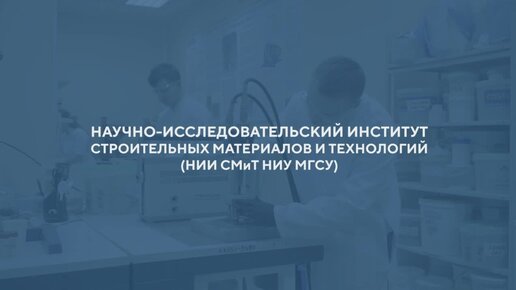 НАУЧНО-ИССЛЕДОВАТЕЛЬСКИЙ ИНСТИТУТ СТРОИТЕЛЬНЫХ МАТЕРИАЛОВ И ТЕХНОЛОГИЙ (НИИ СМиТ НИУ МГСУ)